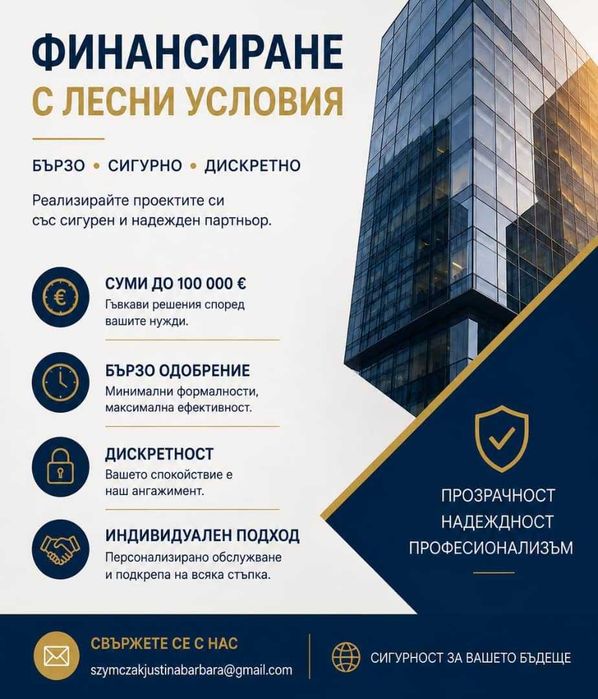 ФИНАНСИРАНЕ
С ЛЕСНИ УСЛОВИЯ

БЪРЗО • СИГУРНО • ДИСКРЕТНО

Реализирайте проектите си със сигурен и надежден партньор.

СУМИ ДО 100 000 €
Гъвкави решения според вашите нужди.

БЪРЗО ОДОБРЕНИЕ
Минимални формалности, максимална ефективност.

ДИСКРЕТНОСТ
Вашето спокойствие е наш ангажимент.

ИНДИВИДУАЛЕН ПОДХОД
Персонализирано обслужване и подкрепа на всяка стъпка.

ПРОЗРАЧНОСТ
НАДЕЖДНОСТ
ПРОФЕСИОНАЛИЗЪМ

СВЪРЖЕТЕ СЕ С НАС
szymczakjustinabarbara@gmail.com

СИГУРНОСТ ЗА ВАШЕТО БЪДЕЩЕ